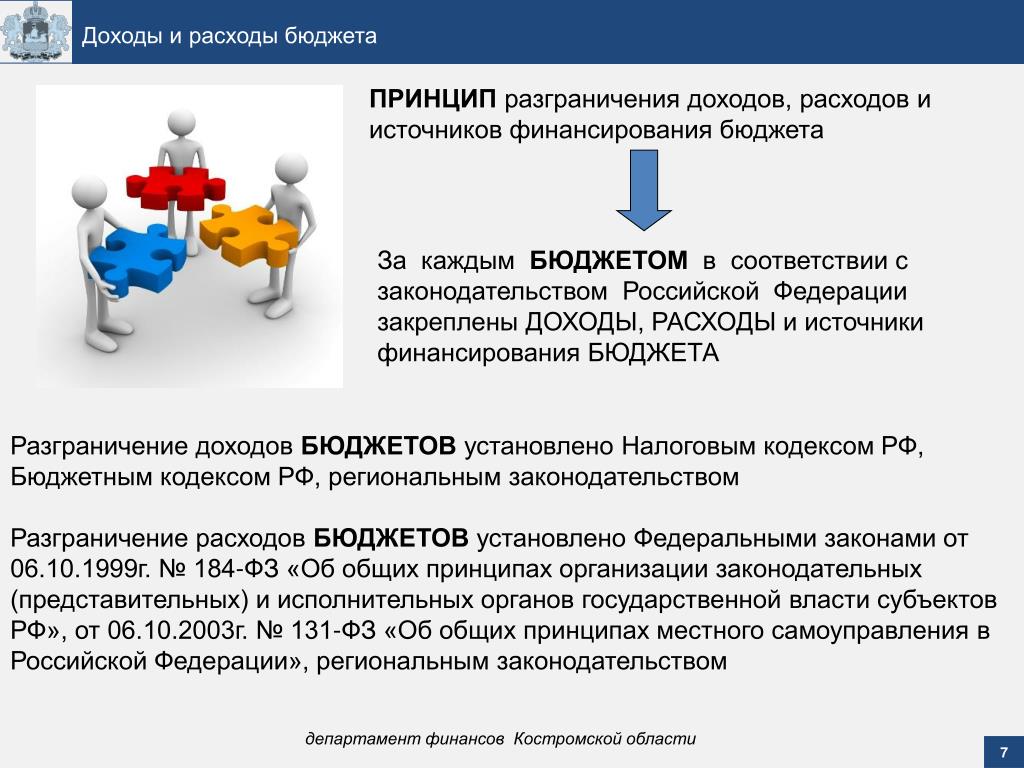 Доходы и расходы бюджета

ПРИНЦИП разграничения доходов, расходов и источников финансирования бюджета

За каждым БЮДЖЕТОМ в соответствии с законодательством Российской Федерации закреплены ДОХОДЫ, РАСХОДЫ и источники финансирования БЮДЖЕТА

Разграничение доходов БЮДЖЕТОВ установлено Налоговым кодексом РФ, Бюджетным кодексом РФ, региональным законодательством

Разграничение расходов БЮДЖЕТОВ установлено Федеральными законами от 06.10.1999г. № 184-ФЗ «Об общих принципах организации законодательных (представительных) и исполнительных органов государственной власти субъектов РФ», от 06.10.2003г. № 131-ФЗ «Об общих принципах местного самоуправления в Российской Федерации», региональным законодательством

департамент финансов Костромской области

7